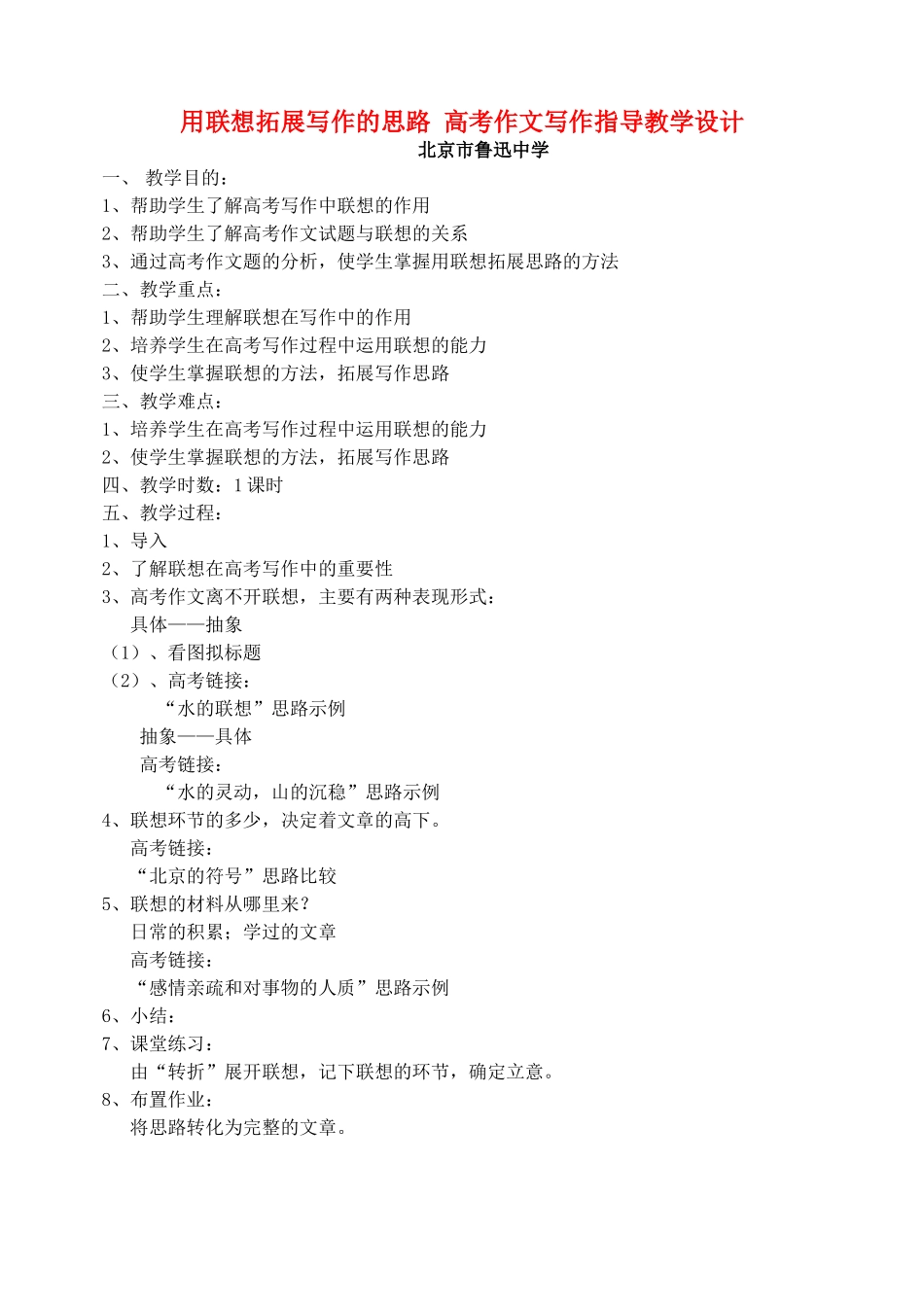 用联想拓展写作的思路 高考作文写作指导教学设计
北京市鲁迅中学

一、 教学目的：
1、帮助学生了解高考写作中联想的作用
2、帮助学生了解高考作文试题与联想的关系
3、通过高考作文题的分析，使学生掌握用联想拓展思路的方法
二、教学重点：
1、帮助学生理解联想在写作中的作用
2、培养学生在高考写作过程中运用联想的能力
3、使学生掌握联想的方法，拓展写作思路
三、教学难点：
1、培养学生在高考写作过程中运用联想的能力
2、使学生掌握联想的方法，拓展写作思路
四、教学时数：1课时
五、教学过程：
1、导入
2、了解联想在高考写作中的重要性
3、高考作文离不开联想，主要有两种表现形式：
具体——抽象
（1）、看图拟标题
（2）、高考链接：
“水的联想”思路示例
抽象——具体
高考链接：
“水的灵动，山的沉稳”思路示例
4、联想环节的多少，决定着文章的高下。
高考链接：
“北京的符号”思路比较
5、联想的材料从哪里来？
日常的积累；学过的文章
高考链接：
“感情亲疏和对事物的人质”思路示例
6、小结：
7、课堂练习：
由“转折”展开联想，记下联想的环节，确定立意。
8、布置作业：
将思路转化为完整的文章。